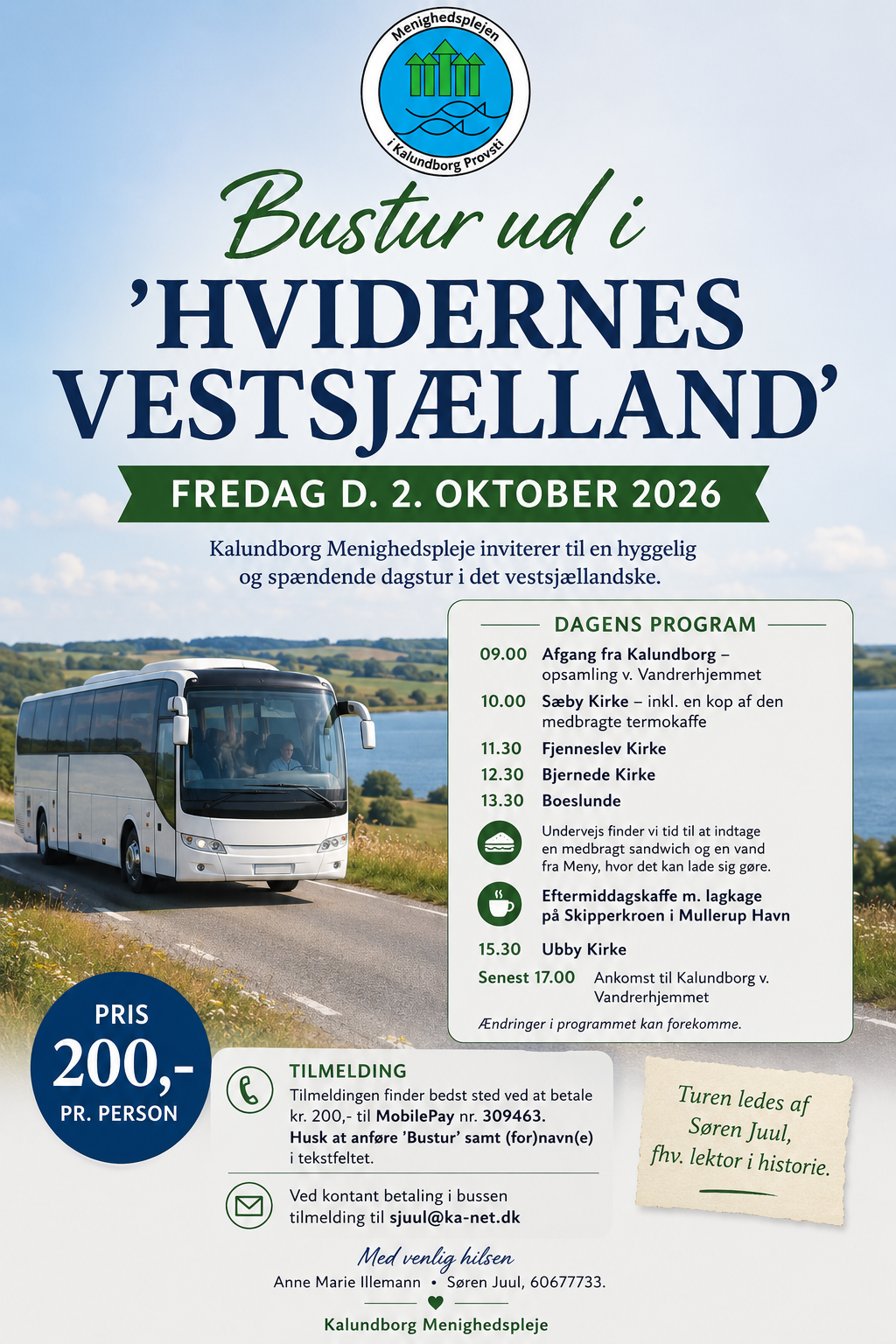 Menighedsplejen i Kalundborg Provsti

Bustur ud i
'HVIDERNES VESTSJÆLLAND'

FREDAG D. 2. OKTOBER 2026

Kalundborg Menighedspleje inviterer til en hyggelig og spændende dagstur i det vestsjællandske.

DAGENS PROGRAM

09.00 Afgang fra Kalundborg – opsamling v. Vandrerhjemmet
10.00 Sæby Kirke – inkl. en kop af den medbragte termokaffe
11.30 Fjenneslev Kirke
12.30 Bjernede Kirke
13.30 Boeslunde

Undervejs finder vi tid til at indtage en medbragt sandwich og en vand fra Meny, hvor det kan lade sig gøre.

Eftermiddagskaffe m. lagkage på Skipperkroen i Mullerup Havn

15.30 Ubby Kirke
Senest 17.00 Ankomst til Kalundborg v. Vandrerhjemmet

Ændringer i programmet kan forekomme.

PRIS 200,- PR. PERSON

TILMELDING
Tilmeldingen finder bedst sted ved at betale kr. 200,- til MobilePay nr. 309463.
Husk at anføre 'Bustur' samt (for)navn(e) i tekstfeltet.

Ved kontant betaling i bussen tilmelding til sjuul@ka-net.dk

Turen ledes af Søren Juul, fhv. lektor i historie.

Med venlig hilsen
Anne Marie Illemann • Søren Juul, 60677733.

Kalundborg Menighedspleje